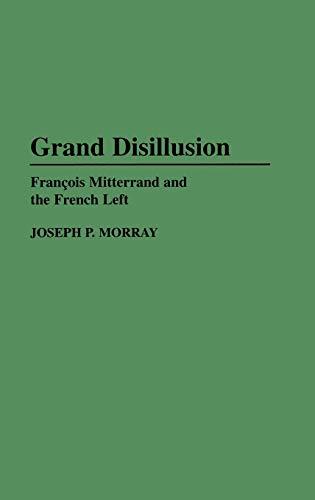 Grand Disillusion

François Mitterrand and the French Left

JOSEPH P. MORRAY